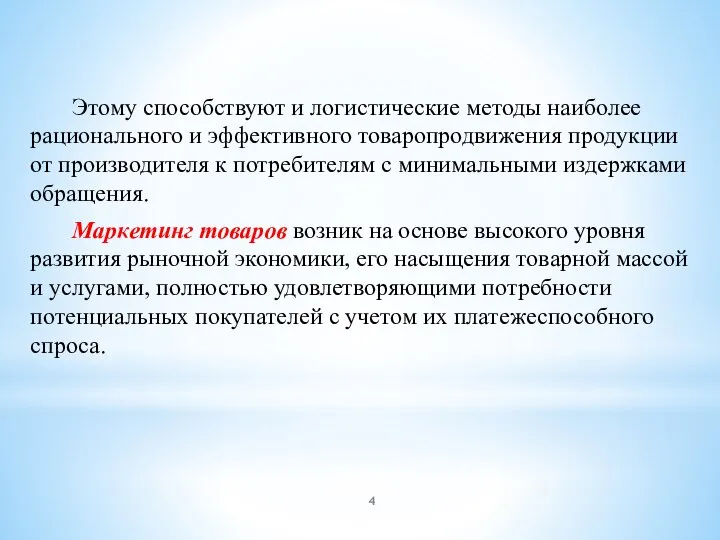 Этому способствуют и логистические методы наиболее рационального и эффективного товаропродвижения продукции от производителя к потребителям с минимальными издержками обращения.

Маркетинг товаров возник на основе высокого уровня развития рыночной экономики, его насыщения товарной массой и услугами, полностью удовлетворяющими потребности потенциальных покупателей с учетом их платежеспособного спроса.

4